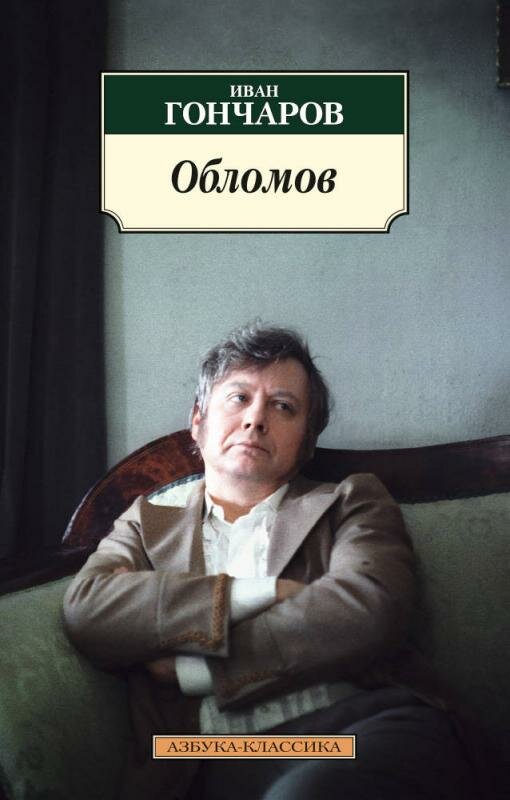 ИВАН
ГОНЧАРОВ

Обломов

АЗБУКА-КЛАССИКА